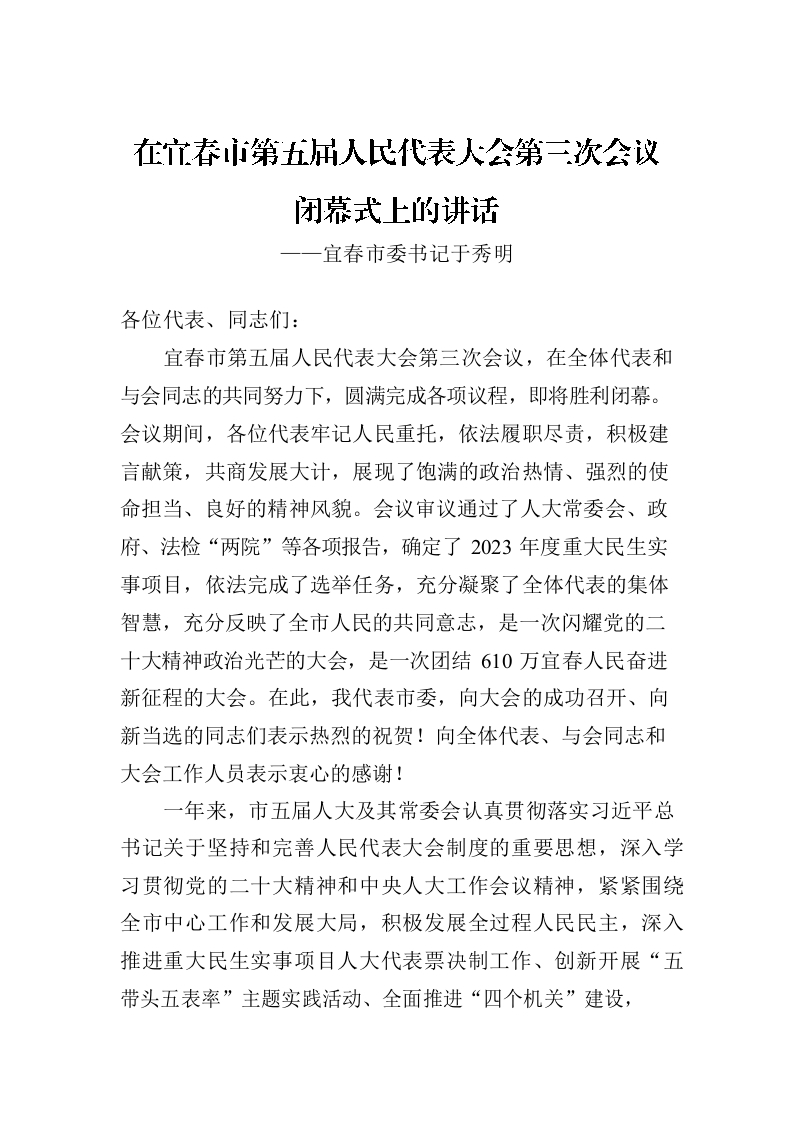 在宜春市第五届人民代表大会第三次会议闭幕式上的讲话

——宜春市委书记于秀明

各位代表、同志们：

宜春市第五届人民代表大会第三次会议，在全体代表和与会同志的共同努力下，圆满完成各项议程，即将胜利闭幕。会议期间，各位代表牢记人民重托，依法履职尽责，积极建言献策，共商发展大计，展现了饱满的政治热情、强烈的使命担当、良好的精神风貌。会议审议通过了人大常委会、政府、法检“两院”等各项报告，确定了 2023 年度重大民生实事项目，依法完成了选举任务，充分凝聚了全体代表的集体智慧，充分反映了全市人民的共同意志，是一次闪耀党的二十大精神政治光芒的大会，是一次团结 610 万宜春人民奋进新征程的大会。在此，我代表市委，向大会的成功召开、向新当选的同志们表示热烈的祝贺！向全体代表、与会同志和大会工作人员表示衷心的感谢！

一年来，市五届人大及其常委会认真贯彻落实习近平总书记关于坚持和完善人民代表大会制度的重要思想，深入学习贯彻党的二十大精神和中央人大工作会议精神，紧紧围绕全市中心工作和发展大局，积极发展全过程人民民主，深入推进重大民生实事项目人大代表票决制工作、创新开展“五带头五表率”主题实践活动、全面推进“四个机关”建设，